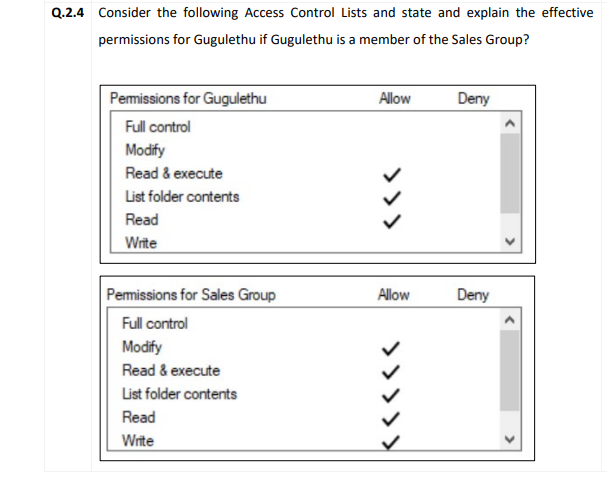 Q.2.4 Consider the following Access Control Lists and state and explain the effective permissions for Gugulethu if Gugulethu is a member of the Sales Group?

| Permissions for Gugulethu | Allow | Deny |
|---|---|---|
| Full control | | |
| Modify | | |
| Read & execute | ✓ | |
| List folder contents | ✓ | |
| Read | ✓ | |
| Write | | |

| Permissions for Sales Group | Allow | Deny |
|---|---|---|
| Full control | | |
| Modify | ✓ | |
| Read & execute | ✓ | |
| List folder contents | ✓ | |
| Read | ✓ | |
| Write | ✓ | |